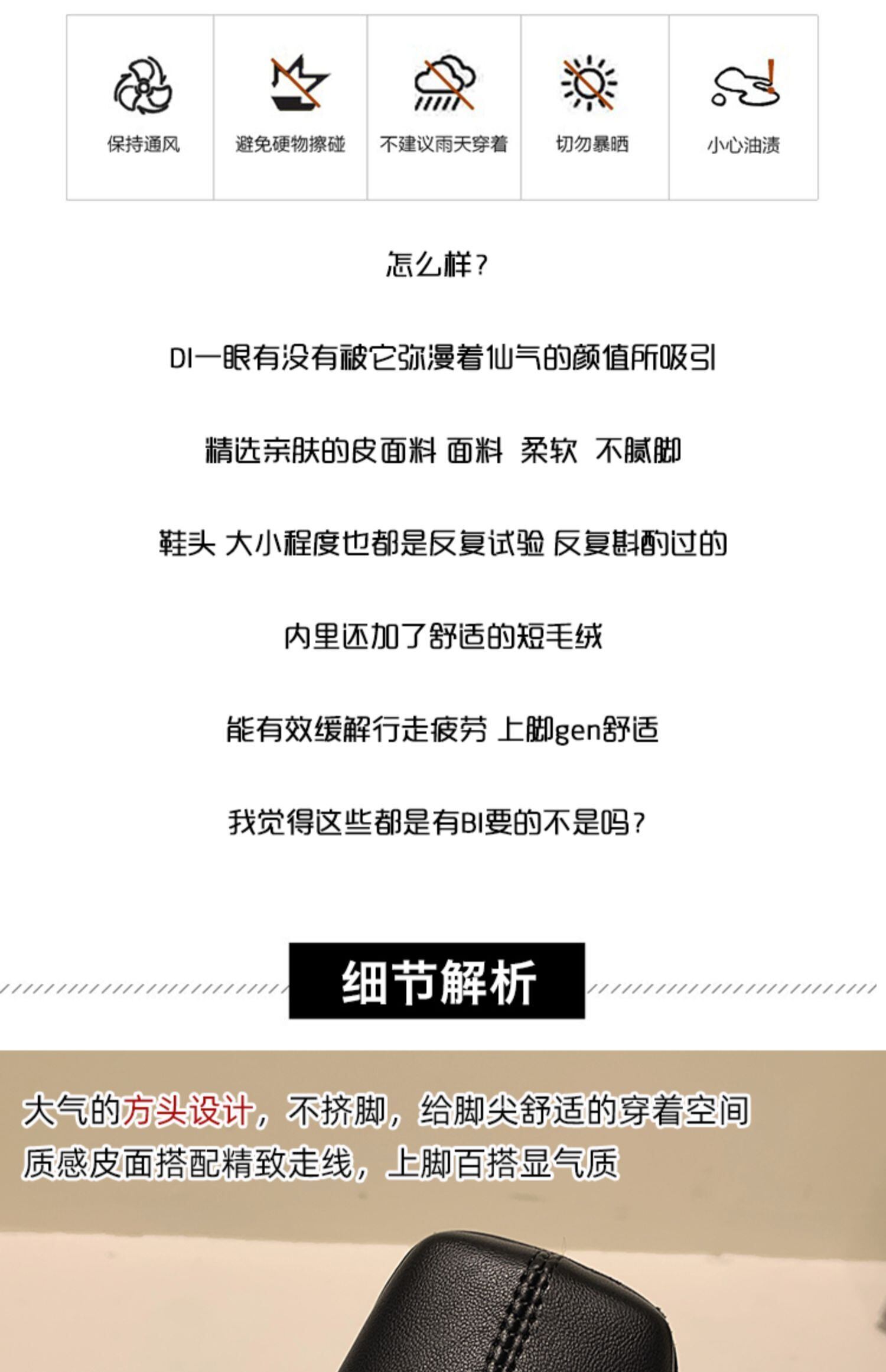 保持通风 避免硬物擦碰 不建议雨天穿着 切勿暴晒 小心油渍

怎么样？

DI一眼有没有被它弥漫着仙气的颜值所吸引

精选亲肤的皮面料 面料 柔软 不腻脚

鞋头 大小程度也都是反复试验 反复斟酌过的

内里还加了舒适的短毛绒

能有效缓解行走疲劳 上脚gen舒适

我觉得这些都是有BI要的不是吗？

细节解析

大气的方头设计，不挤脚，给脚尖舒适的穿着空间

质感皮面搭配精致走线，上脚百搭显气质